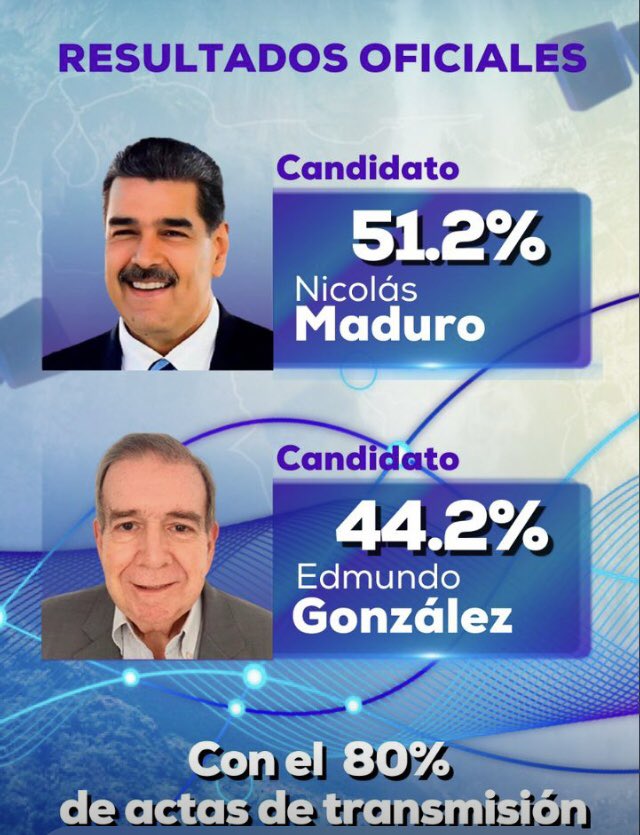 RESULTADOS OFICIALES

Candidato
51.2%
Nicolás
Maduro

Candidato
44.2%
Edmundo
González

Con el 80%
de actas de transmisión